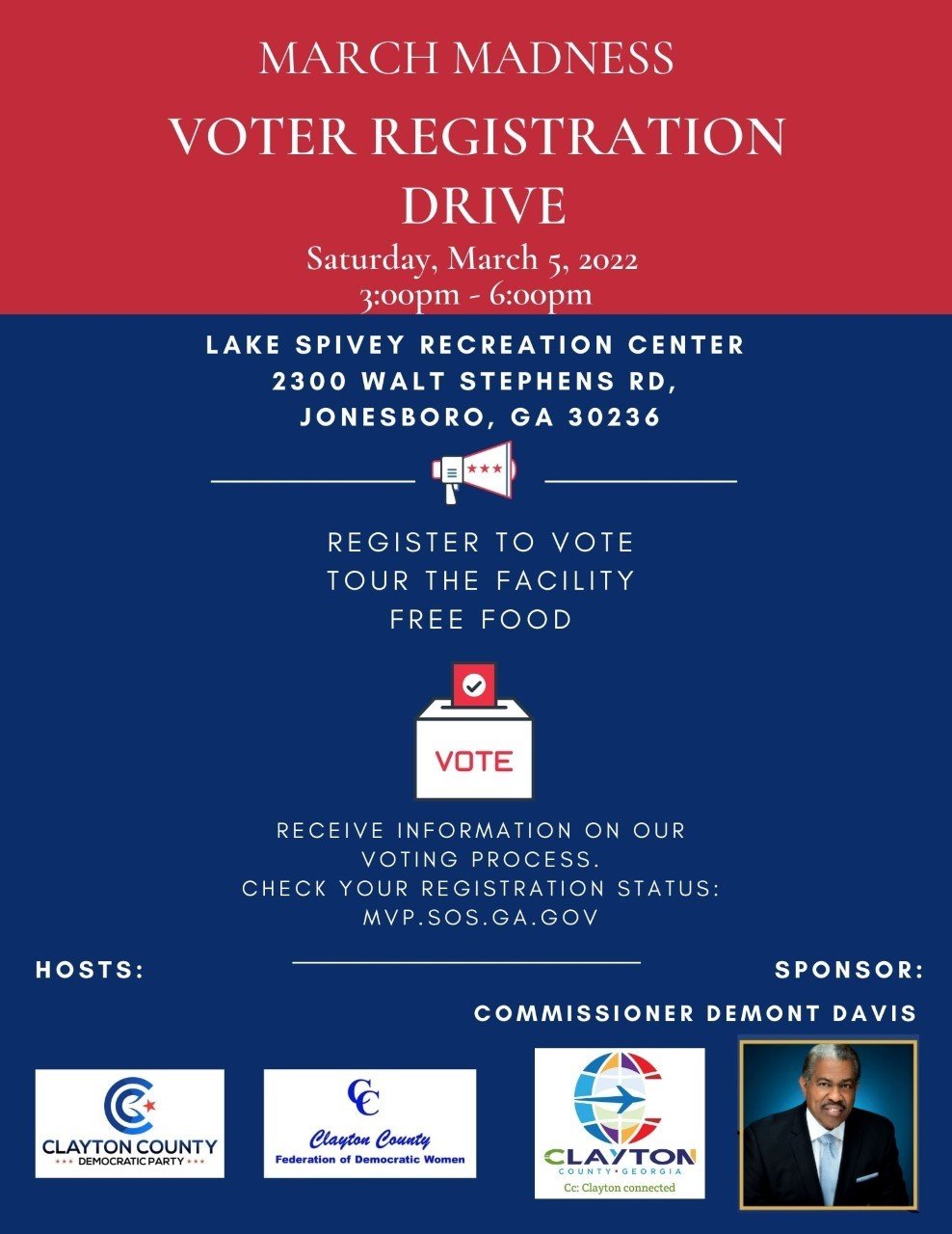 MARCH MADNESS

VOTER REGISTRATION DRIVE

Saturday, March 5, 2022
3:00pm - 6:00pm

LAKE SPIVEY RECREATION CENTER
2300 WALT STEPHENS RD,
JONESBORO, GA 30236

REGISTER TO VOTE
TOUR THE FACILITY
FREE FOOD

VOTE

RECEIVE INFORMATION ON OUR VOTING PROCESS.
CHECK YOUR REGISTRATION STATUS:
MVP.SOS.GA.GOV

HOSTS:

SPONSOR:

COMMISSIONER DEMONT DAVIS

CLAYTON COUNTY
DEMOCRATIC PARTY

CC
Clayton County
Federation of Democratic Women

CLAYTON
COUNTY • GEORGIA
Cc: Clayton connected